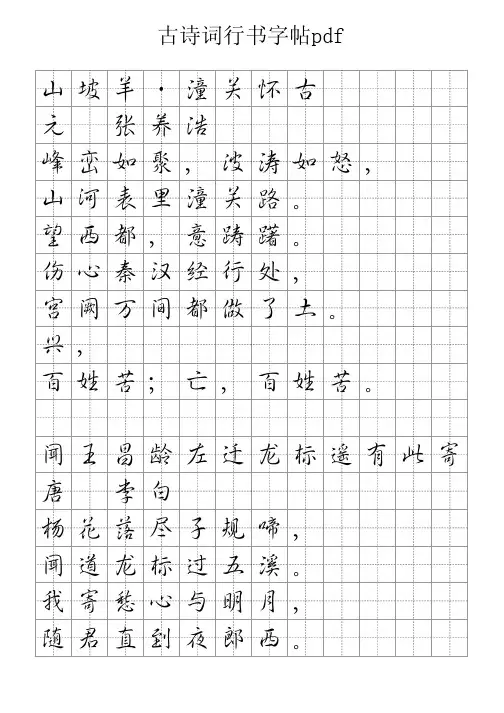 古诗词行书字帖pdf

山坡羊·潼关怀古
元　张养浩
峰峦如聚，波涛如怒，
山河表里潼关路。
望西都，意踌躇。
伤心秦汉经行处，
宫阙万间都做了土。
兴，
百姓苦；亡，百姓苦。

闻王昌龄左迁龙标遥有此寄
唐　李白
杨花落尽子规啼，
闻道龙标过五溪。
我寄愁心与明月，
随君直到夜郎西。